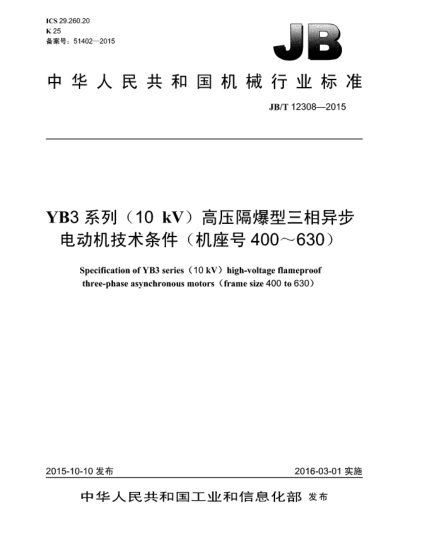 ICS 29.260.20
K 25
备案号：51402—2015

JB

中华人民共和国机械行业标准

JB/T 12308—2015

YB3 系列（10 kV）高压隔爆型三相异步电动机技术条件（机座号 400～630）

Specification of YB3 series（10 kV）high-voltage flameproof three-phase asynchronous motors（frame size 400 to 630）

2015-10-10 发布

2016-03-01 实施

中华人民共和国工业和信息化部 发布